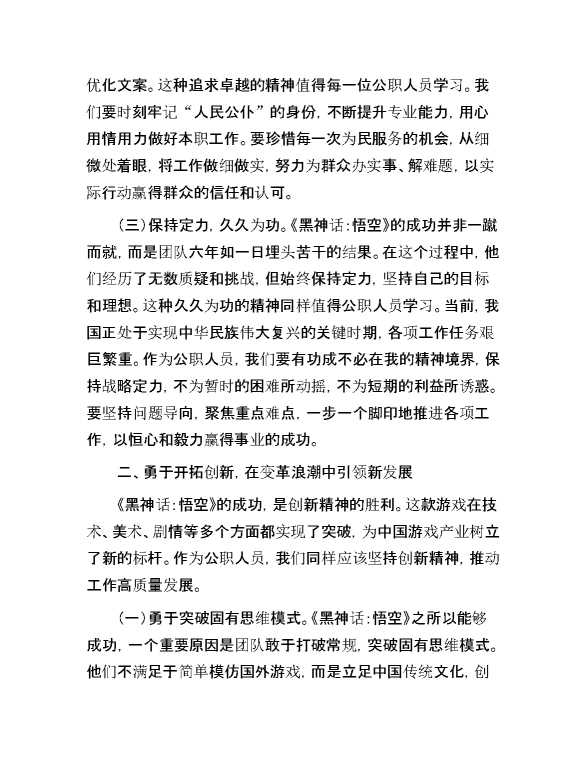 优化文案。这种追求卓越的精神值得每一位公职人员学习。我们要时刻牢记“人民公仆”的身份，不断提升专业能力，用心用情用力做好本职工作。要珍惜每一次为民服务的机会，从细微处着眼，将工作做细做实，努力为群众办实事、解难题，以实际行动赢得群众的信任和认可。

（三）保持定力，久久为功。《黑神话：悟空》的成功并非一蹴而就，而是团队六年如一日埋头苦干的结果。在这个过程中，他们经历了无数质疑和挑战，但始终保持定力，坚持自己的目标和理想。这种久久为功的精神同样值得公职人员学习。当前，我国正处于实现中华民族伟大复兴的关键时期，各项工作任务艰巨繁重。作为公职人员，我们要有功成不必在我的精神境界，保持战略定力，不为暂时的困难所动摇，不为短期的利益所诱惑。要坚持问题导向，聚焦重点难点，一步一个脚印地推进各项工作，以恒心和毅力赢得事业的成功。

二、勇于开拓创新，在变革浪潮中引领新发展

《黑神话：悟空》的成功，是创新精神的胜利。这款游戏在技术、美术、剧情等多个方面都实现了突破，为中国游戏产业树立了新的标杆。作为公职人员，我们同样应该坚持创新精神，推动工作高质量发展。

（一）勇于突破固有思维模式。《黑神话：悟空》之所以能够成功，一个重要原因是团队敢于打破常规，突破固有思维模式。他们不满足于简单模仿国外游戏，而是立足中国传统文化，创